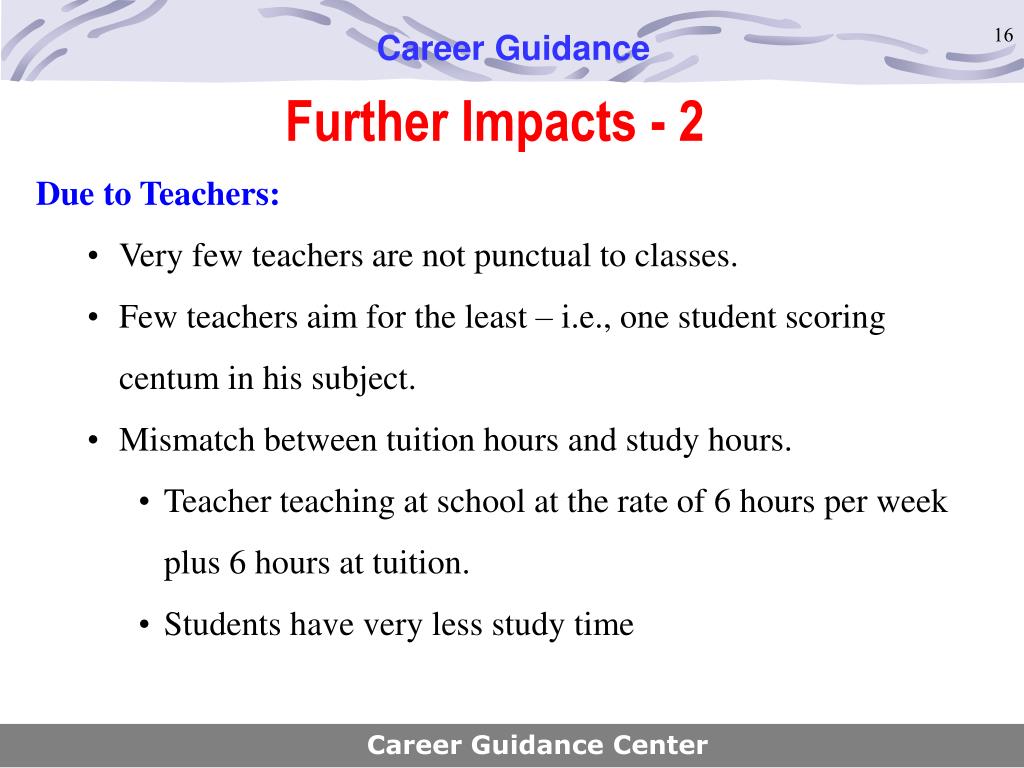 Career Guidance

16

Further Impacts - 2

Due to Teachers:

• Very few teachers are not punctual to classes.

• Few teachers aim for the least – i.e., one student scoring centum in his subject.

• Mismatch between tuition hours and study hours.

• Teacher teaching at school at the rate of 6 hours per week plus 6 hours at tuition.

• Students have very less study time

Career Guidance Center